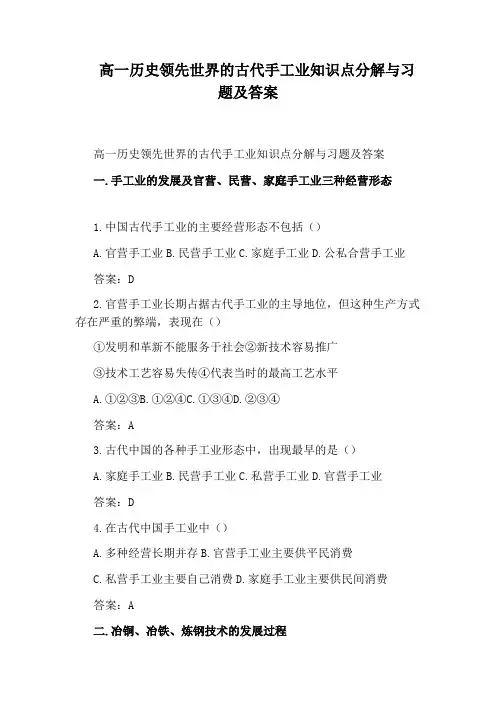 高一历史领先世界的古代手工业知识点分解与习题及答案

高一历史领先世界的古代手工业知识点分解与习题及答案

一.手工业的发展及官营、民营、家庭手工业三种经营形态

1.中国古代手工业的主要经营形态不包括（）

A.官营手工业 B.民营手工业 C.家庭手工业 D.公私合营手工业

答案：D

2.官营手工业长期占据古代手工业的主导地位，但这种生产方式存在严重的弊端，表现在（）

①发明和革新不能服务于社会②新技术容易推广

③技术工艺容易失传④代表当时的最高工艺水平

A.①②③B.①②④C.①③④D.②③④

答案：A

3.古代中国的各种手工业形态中，出现最早的是（）

A.家庭手工业 B.民营手工业 C.私营手工业 D.官营手工业

答案：D

4.在古代中国手工业中（）

A.多种经营长期并存 B.官营手工业主要供平民消费

C.私营手工业主要自己消费 D.家庭手工业主要供民间消费

答案：A

二.冶铜、冶铁、炼钢技术的发展过程